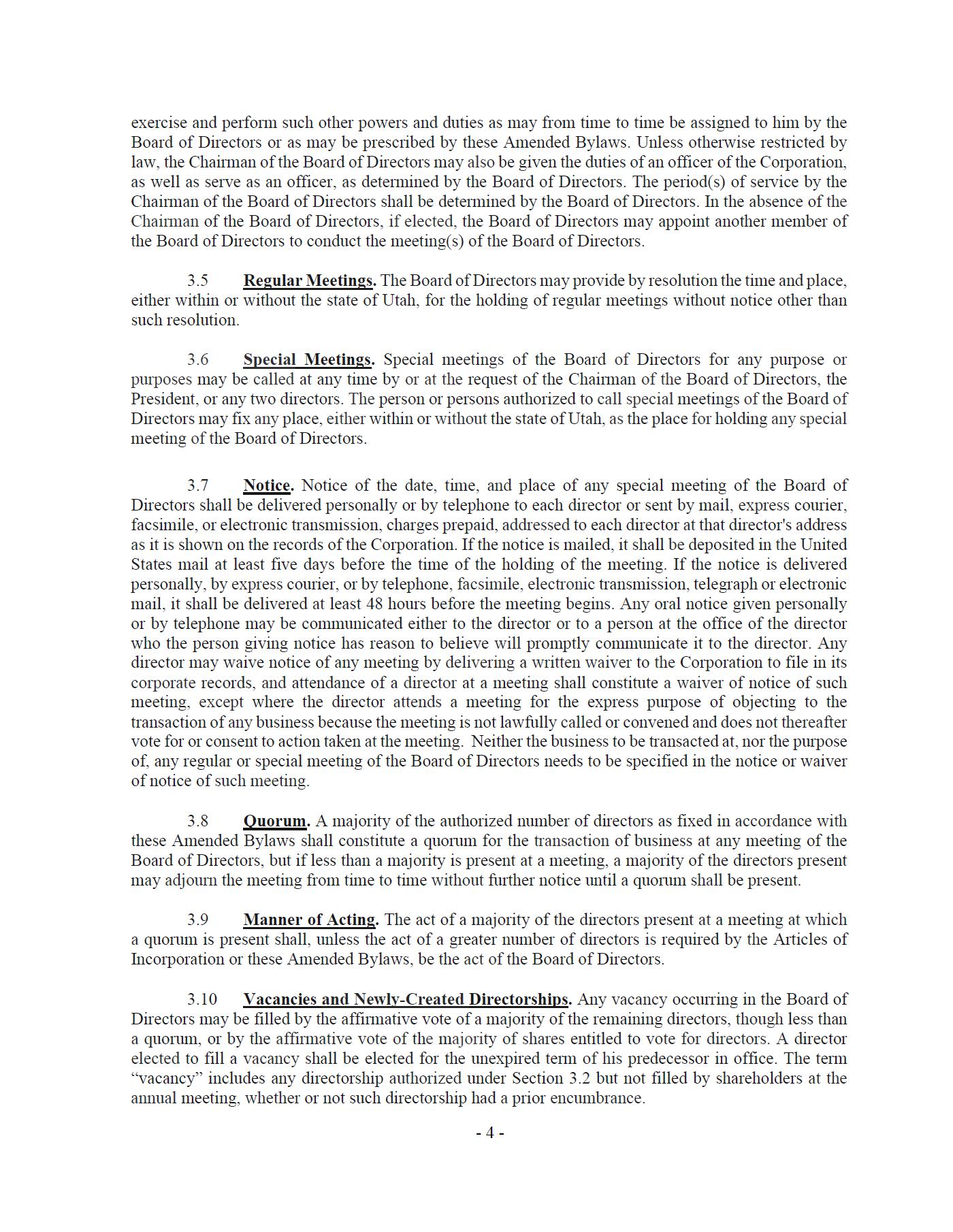 exercise and perform such other powers and duties as may from time to time be assigned to him by the Board of Directors or as may be prescribed by these Amended Bylaws. Unless otherwise restricted by law, the Chairman of the Board of Directors may also be given the duties of an officer of the Corporation, as well as serve as an officer, as determined by the Board of Directors. The period(s) of service by the Chairman of the Board of Directors shall be determined by the Board of Directors. In the absence of the Chairman of the Board of Directors, if elected, the Board of Directors may appoint another member of the Board of Directors to conduct the meeting(s) of the Board of Directors.

3.5 Regular Meetings. The Board of Directors may provide by resolution the time and place, either within or without the state of Utah, for the holding of regular meetings without notice other than such resolution.

3.6 Special Meetings. Special meetings of the Board of Directors for any purpose or purposes may be called at any time by or at the request of the Chairman of the Board of Directors, the President, or any two directors. The person or persons authorized to call special meetings of the Board of Directors may fix any place, either within or without the state of Utah, as the place for holding any special meeting of the Board of Directors.

3.7 Notice. Notice of the date, time, and place of any special meeting of the Board of Directors shall be delivered personally or by telephone to each director or sent by mail, express courier, facsimile, or electronic transmission, charges prepaid, addressed to each director at that director's address as it is shown on the records of the Corporation. If the notice is mailed, it shall be deposited in the United States mail at least five days before the time of the holding of the meeting. If the notice is delivered personally, by express courier, or by telephone, facsimile, electronic transmission, telegraph or electronic mail, it shall be delivered at least 48 hours before the meeting begins. Any oral notice given personally or by telephone may be communicated either to the director or to a person at the office of the director who the person giving notice has reason to believe will promptly communicate it to the director. Any director may waive notice of any meeting by delivering a written waiver to the Corporation to file in its corporate records, and attendance of a director at a meeting shall constitute a waiver of notice of such meeting, except where the director attends a meeting for the express purpose of objecting to the transaction of any business because the meeting is not lawfully called or convened and does not thereafter vote for or consent to action taken at the meeting. Neither the business to be transacted at, nor the purpose of, any regular or special meeting of the Board of Directors needs to be specified in the notice or waiver of notice of such meeting.

3.8 Quorum. A majority of the authorized number of directors as fixed in accordance with these Amended Bylaws shall constitute a quorum for the transaction of business at any meeting of the Board of Directors, but if less than a majority is present at a meeting, a majority of the directors present may adjourn the meeting from time to time without further notice until a quorum shall be present.

3.9 Manner of Acting. The act of a majority of the directors present at a meeting at which a quorum is present shall, unless the act of a greater number of directors is required by the Articles of Incorporation or these Amended Bylaws, be the act of the Board of Directors.

3.10 Vacancies and Newly-Created Directorships. Any vacancy occurring in the Board of Directors may be filled by the affirmative vote of a majority of the remaining directors, though less than a quorum, or by the affirmative vote of the majority of shares entitled to vote for directors. A director elected to fill a vacancy shall be elected for the unexpired term of his predecessor in office. The term “vacancy” includes any directorship authorized under Section 3.2 but not filled by shareholders at the annual meeting, whether or not such directorship had a prior encumbrance.

- 4 -